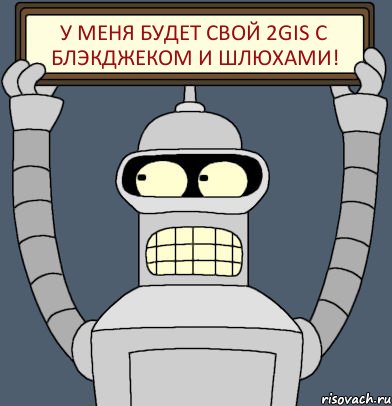 У МЕНЯ БУДЕТ СВОЙ 2GIS С БЛЭКДЖЕКОМ И ШЛЮХАМИ!

risovach.ru